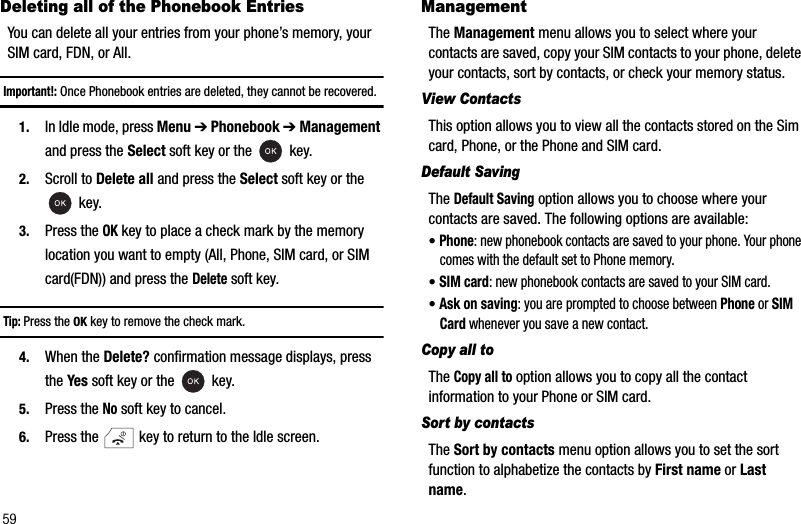 Deleting all of the Phonebook Entries

You can delete all your entries from your phone's memory, your SIM card, FDN, or All.

Important!: Once Phonebook entries are deleted, they cannot be recovered.

1. In Idle mode, press Menu ➔ Phonebook ➔ Management and press the Select soft key or the OK key.

2. Scroll to Delete all and press the Select soft key or the OK key.

3. Press the OK key to place a check mark by the memory location you want to empty (All, Phone, SIM card, or SIM card(FDN)) and press the Delete soft key.

Tip: Press the OK key to remove the check mark.

4. When the Delete? confirmation message displays, press the Yes soft key or the OK key.

5. Press the No soft key to cancel.

6. Press the key to return to the Idle screen.

59

Management

The Management menu allows you to select where your contacts are saved, copy your SIM contacts to your phone, delete your contacts, sort by contacts, or check your memory status.

View Contacts

This option allows you to view all the contacts stored on the Sim card, Phone, or the Phone and SIM card.

Default Saving

The Default Saving option allows you to choose where your contacts are saved. The following options are available:

• Phone: new phonebook contacts are saved to your phone. Your phone comes with the default set to Phone memory.

• SIM card: new phonebook contacts are saved to your SIM card.

• Ask on saving: you are prompted to choose between Phone or SIM Card whenever you save a new contact.

Copy all to

The Copy all to option allows you to copy all the contact information to your Phone or SIM card.

Sort by contacts

The Sort by contacts menu option allows you to set the sort function to alphabetize the contacts by First name or Last name.